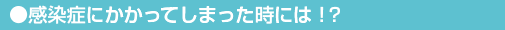 ●感染症にかかってしまった時には！?